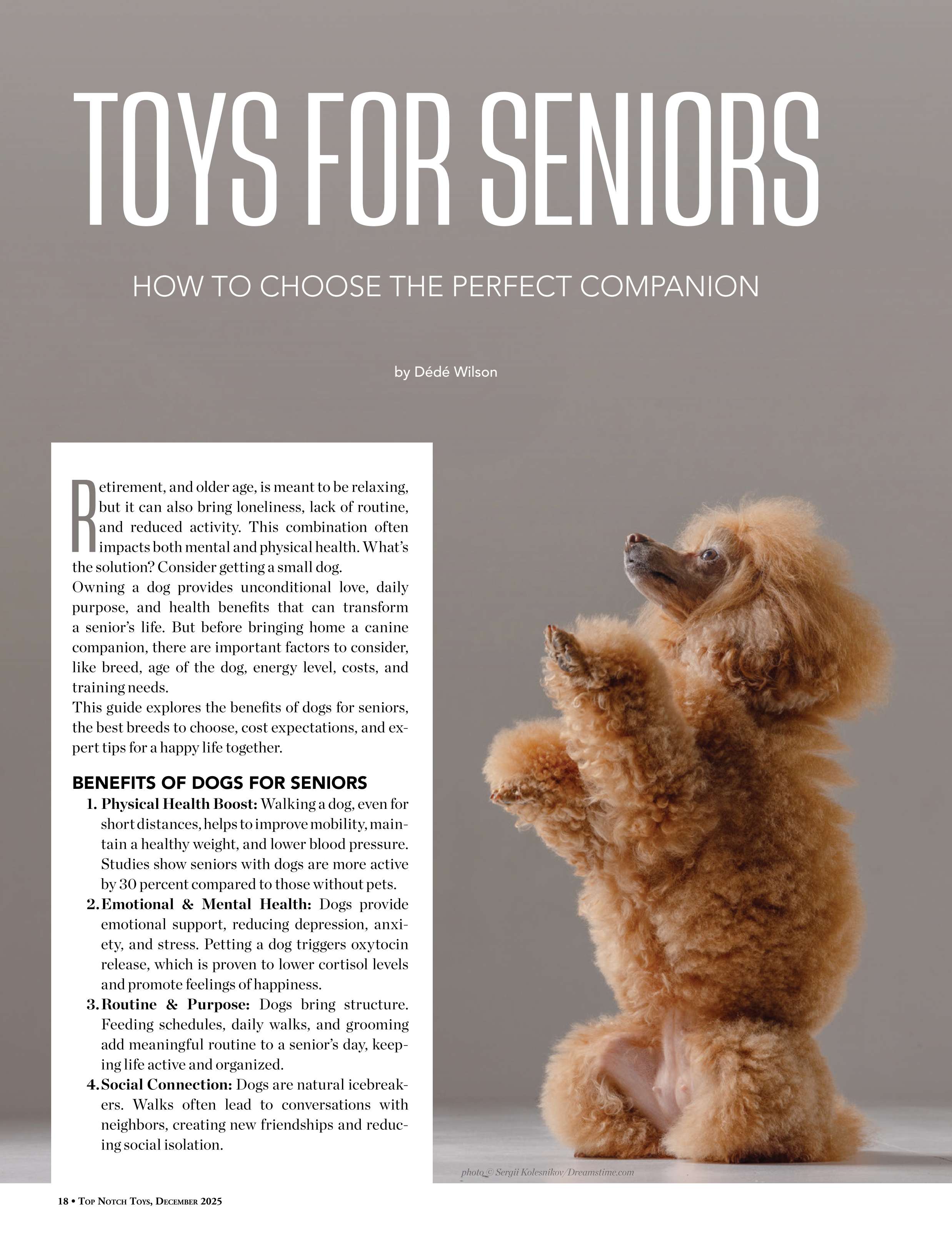 TOYS FOR SENIORS

HOW TO CHOOSE THE PERFECT COMPANION

by Dédé Wilson

Retirement, and older age, is meant to be relaxing, but it can also bring loneliness, lack of routine, and reduced activity. This combination often impacts both mental and physical health. What's the solution? Consider getting a small dog.

Owning a dog provides unconditional love, daily purpose, and health benefits that can transform a senior's life. But before bringing home a canine companion, there are important factors to consider, like breed, age of the dog, energy level, costs, and training needs.

This guide explores the benefits of dogs for seniors, the best breeds to choose, cost expectations, and expert tips for a happy life together.

BENEFITS OF DOGS FOR SENIORS

1. Physical Health Boost: Walking a dog, even for short distances, helps to improve mobility, maintain a healthy weight, and lower blood pressure. Studies show seniors with dogs are more active by 30 percent compared to those without pets.
2. Emotional & Mental Health: Dogs provide emotional support, reducing depression, anxiety, and stress. Petting a dog triggers oxytocin release, which is proven to lower cortisol levels and promote feelings of happiness.
3. Routine & Purpose: Dogs bring structure. Feeding schedules, daily walks, and grooming add meaningful routine to a senior's day, keeping life active and organized.
4. Social Connection: Dogs are natural icebreakers. Walks often lead to conversations with neighbors, creating new friendships and reducing social isolation.

photo © Sergii Kolesnikov/Dreamstime.com

18 • Top Notch Toys, December 2025